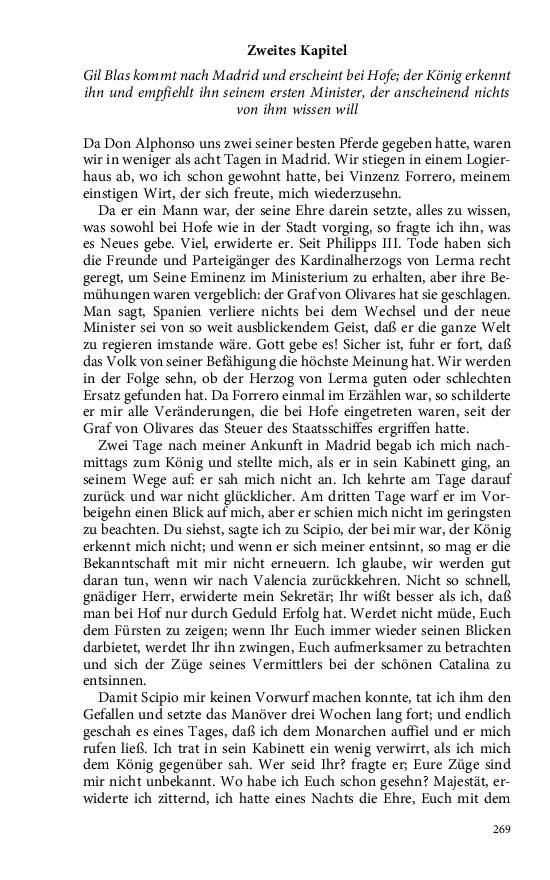 Zweites Kapitel

Gil Blas kommt nach Madrid und erscheint bei Hofe; der König erkennt ihn und empfiehlt ihn seinem ersten Minister, der anscheinend nichts von ihm wissen will

Da Don Alphonso uns zwei seiner besten Pferde gegeben hatte, waren wir in weniger als acht Tagen in Madrid. Wir stiegen in einem Logierhaus ab, wo ich schon gewohnt hatte, bei Vinzenz Forrero, meinem einstigen Wirt, der sich freute, mich wiederzusehn.

Da er ein Mann war, der seine Ehre darein setzte, alles zu wissen, was sowohl bei Hofe wie in der Stadt vorging, so fragte ich ihn, was es Neues gebe. Viel, erwiderte er. Seit Philipps III. Tode haben sich die Freunde und Parteigänger des Kardinalherzogs von Lerma recht geregt, um Seine Eminenz im Ministerium zu erhalten, aber ihre Bemühungen waren vergeblich: der Graf von Olivares hat sie geschlagen. Man sagt, Spanien verliere nichts bei dem Wechsel und der neue Minister sei von so weit ausblickendem Geist, daß er die ganze Welt zu regieren imstande wäre. Gott gebe es! Sicher ist, fuhr er fort, daß das Volk von seiner Befähigung die höchste Meinung hat. Wir werden in der Folge sehn, ob der Herzog von Lerma guten oder schlechten Ersatz gefunden hat. Da Forrero einmal im Erzählen war, so schilderte er mir alle Veränderungen, die bei Hofe eingetreten waren, seit der Graf von Olivares das Steuer des Staatsschiffes ergriffen hatte.

Zwei Tage nach meiner Ankunft in Madrid begab ich mich nachmittags zum König und stellte mich, als er in sein Kabinett ging, an seinem Wege auf: er sah mich nicht an. Ich kehrte am Tage darauf zurück und war nicht glücklicher. Am dritten Tage warf er im Vorbeigehn einen Blick auf mich, aber er schien mich nicht im geringsten zu beachten. Du siehst, sagte ich zu Scipio, der bei mir war, der König erkennt mich nicht; und wenn er sich meiner entsinnt, so mag er die Bekanntschaft mit mir nicht erneuern. Ich glaube, wir werden gut daran tun, wenn wir nach Valencia zurückkehren. Nicht so schnell, gnädiger Herr, erwiderte mein Sekretär; Ihr wißt besser als ich, daß man bei Hof nur durch Geduld Erfolg hat. Werdet nicht müde, Euch dem Fürsten zu zeigen; wenn Ihr Euch immer wieder seinen Blicken darbietet, werdet Ihr ihn zwingen, Euch aufmerksamer zu betrachten und sich der Züge seines Vermittlers bei der schönen Catalina zu entsinnen.

Damit Scipio mir keinen Vorwurf machen konnte, tat ich ihm den Gefallen und setzte das Manöver drei Wochen lang fort; und endlich geschah es eines Tages, daß ich dem Monarchen auffiel und er mich rufen ließ. Ich trat in sein Kabinett ein wenig verwirrt, als ich mich dem König gegenüber sah. Wer seid Ihr? fragte er; Eure Züge sind mir nicht unbekannt. Wo habe ich Euch schon gesehn? Majestät, erwiderte ich zitternd, ich hatte eines Nachts die Ehre, Euch mit dem

269